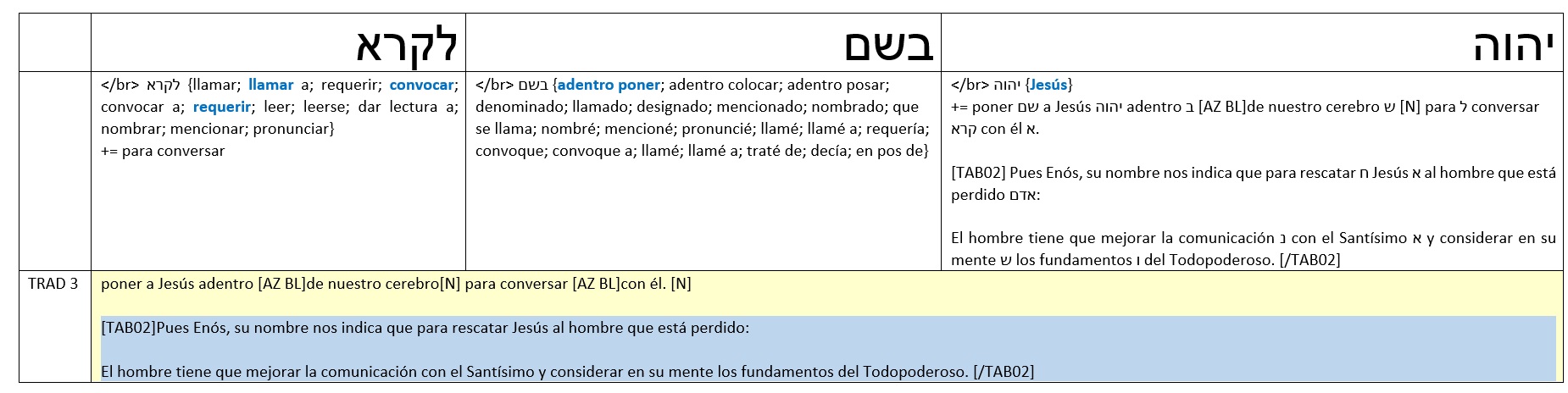 | | לקרא | בשם | יהוה |
|---|---|---|---|
| | </br> לקרא {llamar; llamar a; requerir; convocar; convocar a; requerir; leer; leerse; dar lectura a; nombrar; mencionar; pronunciar} += para conversar | </br> בשם {adentro poner; adentro colocar; adentro posar; denominado; llamado; designado; mencionado; nombrado; que se llama; nombré; mencioné; pronuncié; llamé; llamé a; requería; convoque; convoque a; llamé; llamé a; traté de; decía; en pos de} | </br> יהוה {Jesús} += poner שם a Jesús יהוה adentro ב [AZ BL]de nuestro cerebro ש [N] para ל conversar קרא con él א. [TAB02] Pues Enós, su nombre nos indica que para rescatar ח Jesús א al hombre que está perdido אדם: El hombre tiene que mejorar la comunicación נ con el Santísimo א y considerar en su mente ש los fundamentos ו del Todopoderoso. [/TAB02] |
| TRAD 3 | poner a Jesús adentro [AZ BL]de nuestro cerebro[N] para conversar [AZ BL]con él. [N] [TAB02]Pues Enós, su nombre nos indica que para rescatar Jesús al hombre que está perdido: El hombre tiene que mejorar la comunicación con el Santísimo y considerar en su mente los fundamentos del Todopoderoso. [/TAB02] | | |